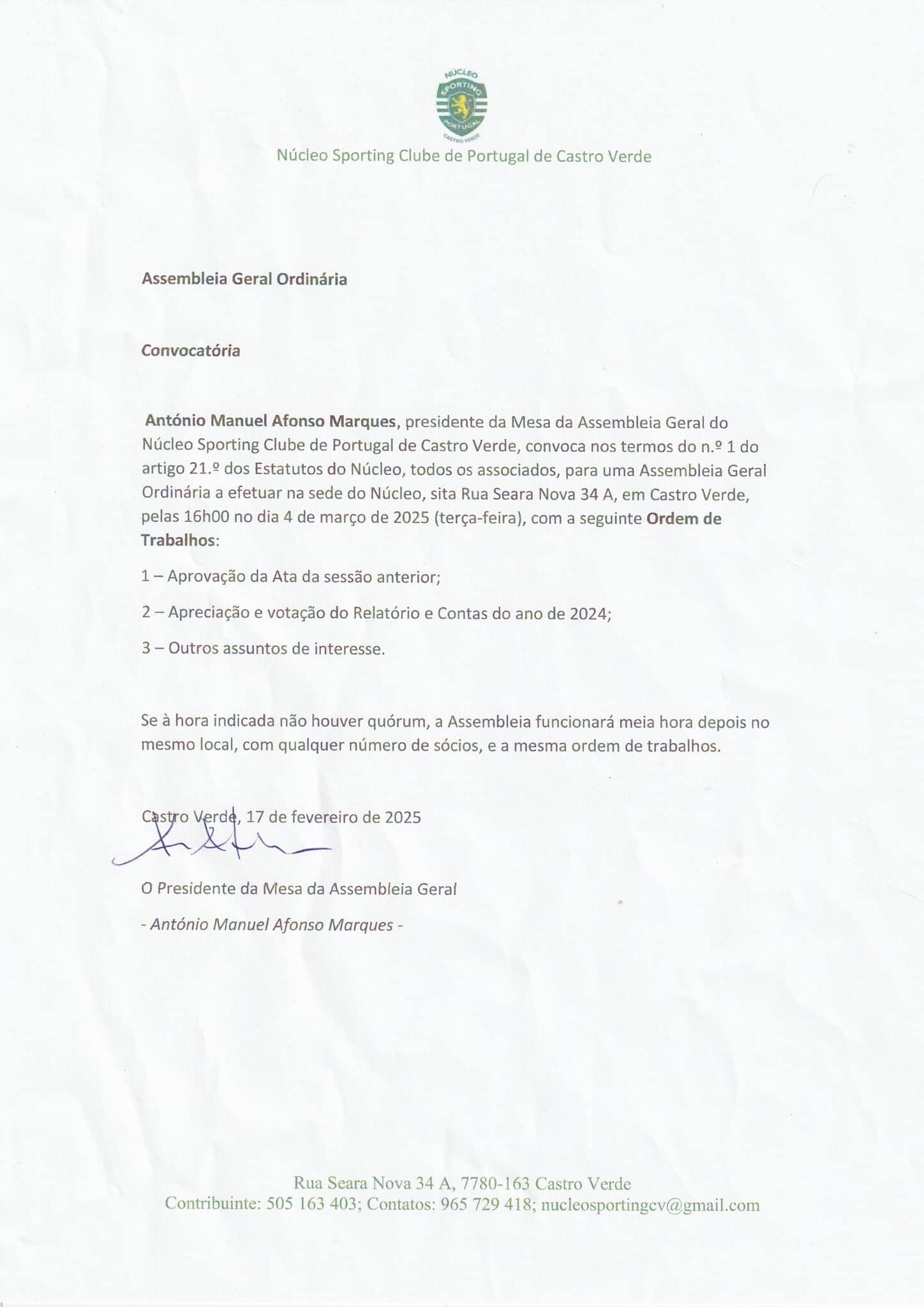 NÚCLEO
SPORTING
PORTUGAL
CASTRO VERDE

Núcleo Sporting Clube de Portugal de Castro Verde

Assembleia Geral Ordinária

Convocatória

António Manuel Afonso Marques, presidente da Mesa da Assembleia Geral do Núcleo Sporting Clube de Portugal de Castro Verde, convoca nos termos do n.º 1 do artigo 21.º dos Estatutos do Núcleo, todos os associados, para uma Assembleia Geral Ordinária a efetuar na sede do Núcleo, sita Rua Seara Nova 34 A, em Castro Verde, pelas 16h00 no dia 4 de março de 2025 (terça-feira), com a seguinte Ordem de Trabalhos:

1 – Aprovação da Ata da sessão anterior;

2 – Apreciação e votação do Relatório e Contas do ano de 2024;

3 – Outros assuntos de interesse.

Se à hora indicada não houver quórum, a Assembleia funcionará meia hora depois no mesmo local, com qualquer número de sócios, e a mesma ordem de trabalhos.

Castro Verde, 17 de fevereiro de 2025

O Presidente da Mesa da Assembleia Geral

- António Manuel Afonso Marques -

Rua Seara Nova 34 A, 7780-163 Castro Verde
Contribuinte: 505 163 403; Contatos: 965 729 418; nucleosportingcv@gmail.com